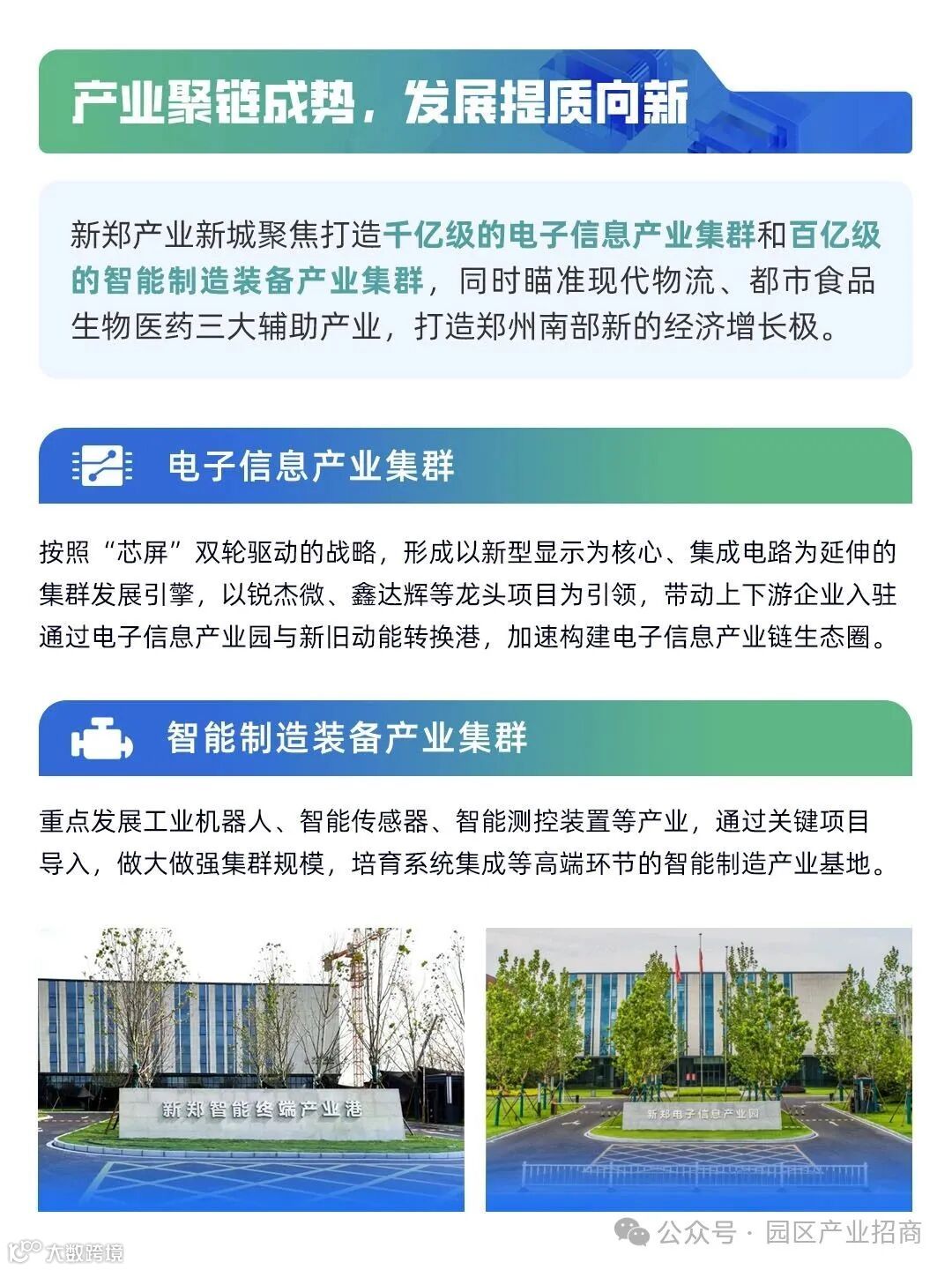 产业聚链成势，发展提质向新

新郑产业新城聚焦打造千亿级的电子信息产业集群和百亿级的智能制造装备产业集群，同时瞄准现代物流、都市食品生物医药三大辅助产业，打造郑州南部新的经济增长极。

电子信息产业集群

按照“芯屏”双轮驱动的战略，形成以新型显示为核心、集成电路为延伸的集群发展引擎，以锐杰微、鑫达辉等龙头项目为引领，带动上下游企业入驻通过电子信息产业园与新旧动能转换港，加速构建电子信息产业链生态圈。

智能制造装备产业集群

重点发展工业机器人、智能传感器、智能测控装置等产业，通过关键项目导入，做大做强集群规模，培育系统集成等高端环节的智能制造产业基地。

新郑智能终端产业港

新郑电子信息产业园

公众号 · 园区产业招商

大数跨境